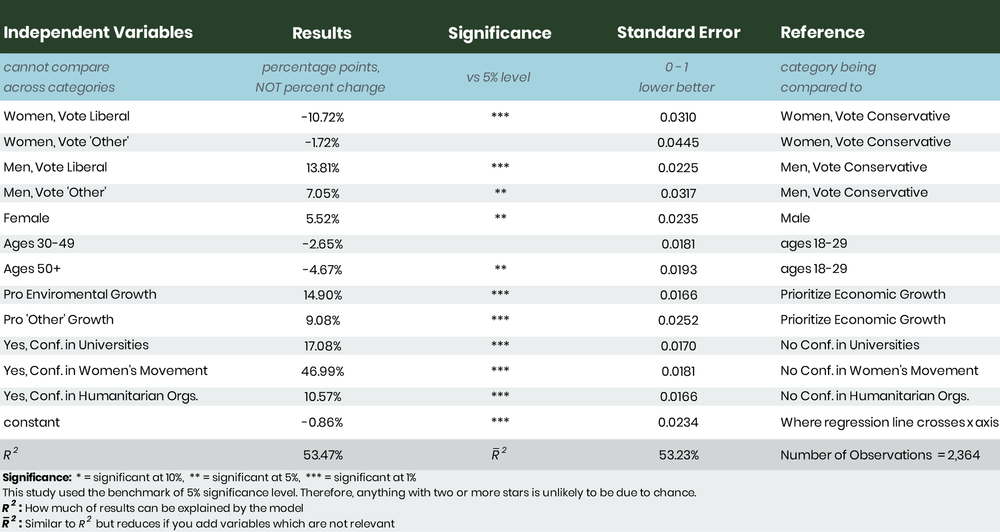 | Independent Variables | Results | Significance | Standard Error | Reference |
|---|---|---|---|---|
| cannot compare across categories | percentage points, NOT percent change | vs 5% level | 0 - 1 lower better | category being compared to |
| Women, Vote Liberal | -10.72% | *** | 0.0310 | Women, Vote Conservative |
| Women, Vote 'Other' | -1.72% | | 0.0445 | Women, Vote Conservative |
| Men, Vote Liberal | 13.81% | *** | 0.0225 | Men, Vote Conservative |
| Men, Vote 'Other' | 7.05% | ** | 0.0317 | Men, Vote Conservative |
| Female | 5.52% | ** | 0.0235 | Male |
| Ages 30-49 | -2.65% | | 0.0181 | ages 18-29 |
| Ages 50+ | -4.67% | ** | 0.0193 | ages 18-29 |
| Pro Enviromental Growth | 14.90% | *** | 0.0166 | Prioritize Economic Growth |
| Pro 'Other' Growth | 9.08% | *** | 0.0252 | Prioritize Economic Growth |
| Yes, Conf. in Universities | 17.08% | *** | 0.0170 | No Conf. in Universities |
| Yes, Conf. in Women's Movement | 46.99% | *** | 0.0181 | No Conf. in Women's Movement |
| Yes, Conf. in Humanitarian Orgs. | 10.57% | *** | 0.0166 | No Conf. in Humanitarian Orgs. |
| constant | -0.86% | *** | 0.0234 | Where regression line crosses x axis |
| $R^2$ | 53.47% | $\bar{R}^2$ | 53.23% | Number of Observations = 2,364 |

Significance: * = significant at 10%, ** = significant at 5%, *** = significant at 1%
This study used the benchmark of 5% significance level. Therefore, anything with two or more stars is unlikely to be due to chance.
$R^2$ : How much of results can be explained by the model
$\bar{R}^2$ : Similar to $R^2$ but reduces if you add variables which are not relevant